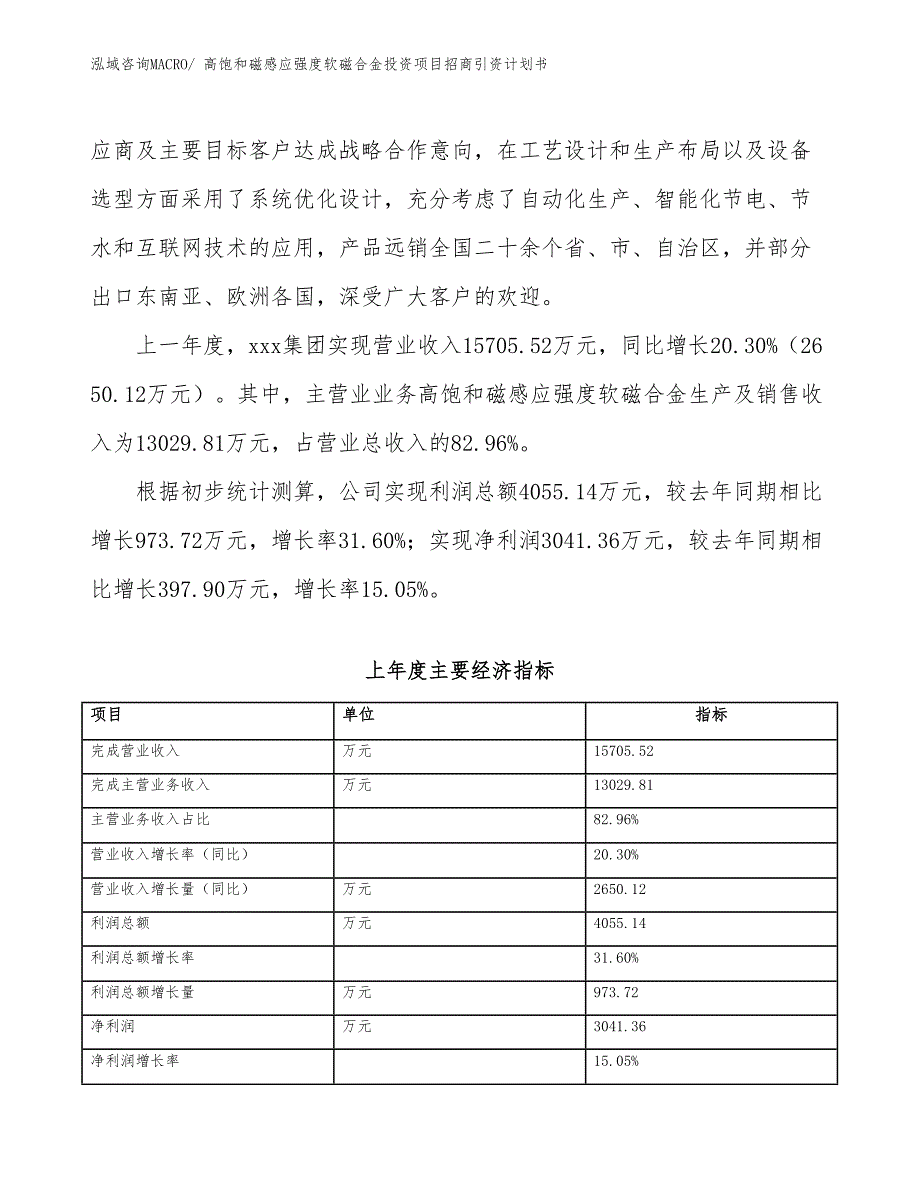 泓域咨询MACRO/ 高饱和磁感应强度软磁合金投资项目招商引资计划书

应商及主要目标客户达成战略合作意向，在工艺设计和生产布局以及设备选型方面采用了系统优化设计，充分考虑了自动化生产、智能化节电、节水和互联网技术的应用，产品远销全国二十余个省、市、自治区，并部分出口东南亚、欧洲各国，深受广大客户的欢迎。

上一年度，xxx集团实现营业收入15705.52万元，同比增长20.30%（2650.12万元）。其中，主营业业务高饱和磁感应强度软磁合金生产及销售收入为13029.81万元，占营业总收入的82.96%。

根据初步统计测算，公司实现利润总额4055.14万元，较去年同期相比增长973.72万元，增长率31.60%；实现净利润3041.36万元，较去年同期相比增长397.90万元，增长率15.05%。

上年度主要经济指标

| 项目 | 单位 | 指标 |
|---|---|---|
| 完成营业收入 | 万元 | 15705.52 |
| 完成主营业务收入 | 万元 | 13029.81 |
| 主营业务收入占比 | | 82.96% |
| 营业收入增长率（同比） | | 20.30% |
| 营业收入增长量（同比） | 万元 | 2650.12 |
| 利润总额 | 万元 | 4055.14 |
| 利润总额增长率 | | 31.60% |
| 利润总额增长量 | 万元 | 973.72 |
| 净利润 | 万元 | 3041.36 |
| 净利润增长率 | | 15.05% |